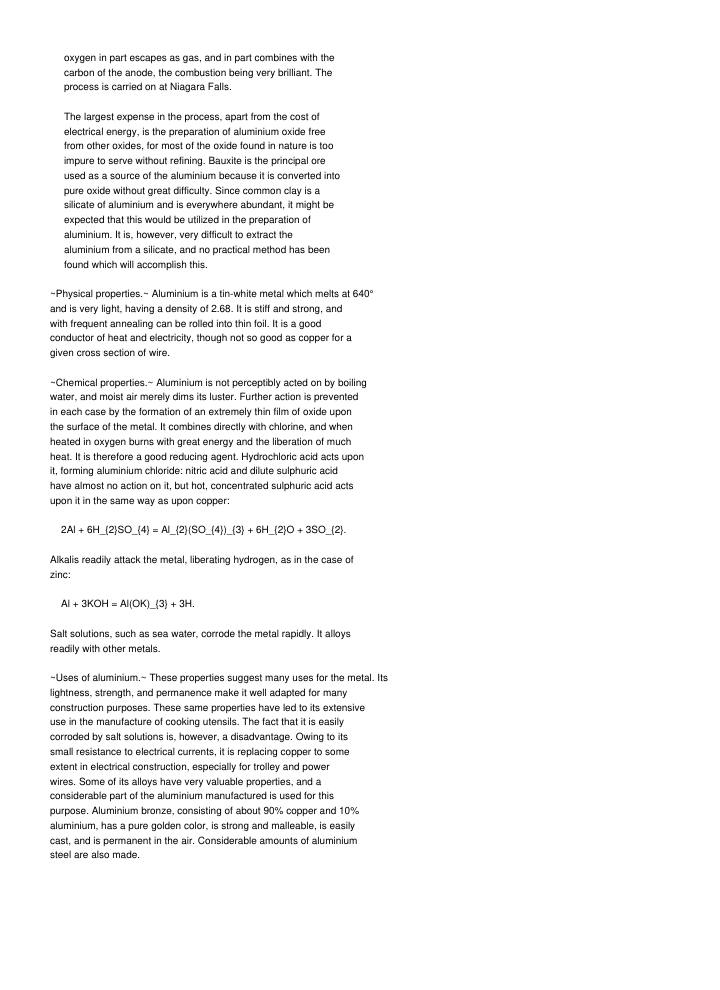 oxygen in part escapes as gas, and in part combines with the carbon of the anode, the combustion being very brilliant. The process is carried on at Niagara Falls.

The largest expense in the process, apart from the cost of electrical energy, is the preparation of aluminium oxide free from other oxides, for most of the oxide found in nature is too impure to serve without refining. Bauxite is the principal ore used as a source of the aluminium because it is converted into pure oxide without great difficulty. Since common clay is a silicate of aluminium and is everywhere abundant, it might be expected that this would be utilized in the preparation of aluminium. It is, however, very difficult to extract the aluminium from a silicate, and no practical method has been found which will accomplish this.

~Physical properties.~ Aluminium is a tin-white metal which melts at 640° and is very light, having a density of 2.68. It is stiff and strong, and with frequent annealing can be rolled into thin foil. It is a good conductor of heat and electricity, though not so good as copper for a given cross section of wire.

~Chemical properties.~ Aluminium is not perceptibly acted on by boiling water, and moist air merely dims its luster. Further action is prevented in each case by the formation of an extremely thin film of oxide upon the surface of the metal. It combines directly with chlorine, and when heated in oxygen burns with great energy and the liberation of much heat. It is therefore a good reducing agent. Hydrochloric acid acts upon it, forming aluminium chloride: nitric acid and dilute sulphuric acid have almost no action on it, but hot, concentrated sulphuric acid acts upon it in the same way as upon copper:

2Al + 6H_{2}SO_{4} = Al_{2}(SO_{4})_{3} + 6H_{2}O + 3SO_{2}.

Alkalis readily attack the metal, liberating hydrogen, as in the case of zinc:

Al + 3KOH = Al(OK)_{3} + 3H.

Salt solutions, such as sea water, corrode the metal rapidly. It alloys readily with other metals.

~Uses of aluminium.~ These properties suggest many uses for the metal. Its lightness, strength, and permanence make it well adapted for many construction purposes. These same properties have led to its extensive use in the manufacture of cooking utensils. The fact that it is easily corroded by salt solutions is, however, a disadvantage. Owing to its small resistance to electrical currents, it is replacing copper to some extent in electrical construction, especially for trolley and power wires. Some of its alloys have very valuable properties, and a considerable part of the aluminium manufactured is used for this purpose. Aluminium bronze, consisting of about 90% copper and 10% aluminium, has a pure golden color, is strong and malleable, is easily cast, and is permanent in the air. Considerable amounts of aluminium steel are also made.